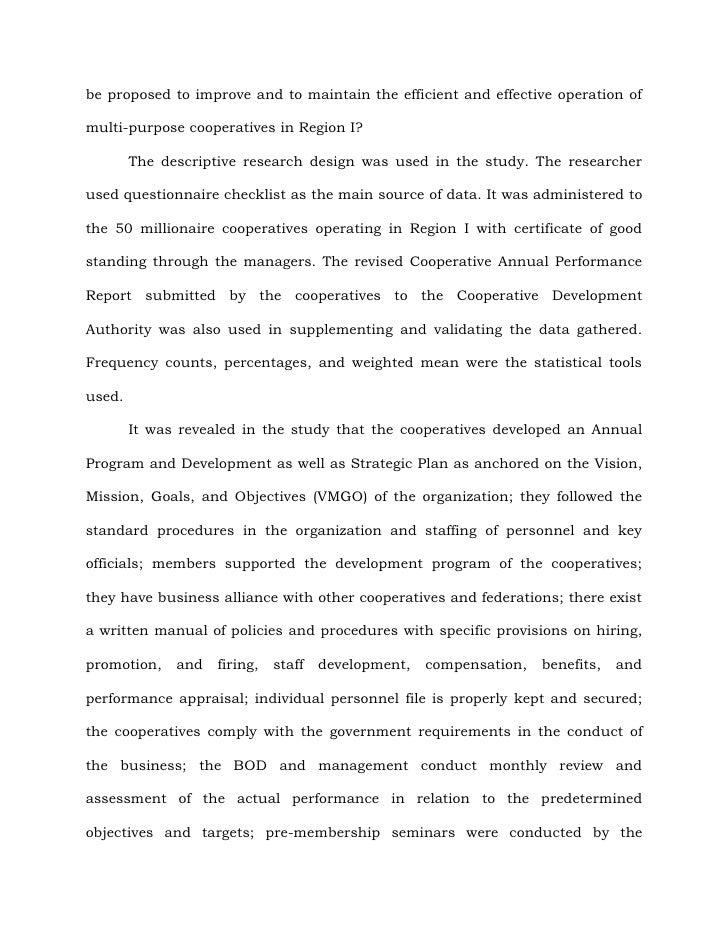 be proposed to improve and to maintain the efficient and effective operation of multi-purpose cooperatives in Region I?

The descriptive research design was used in the study. The researcher used questionnaire checklist as the main source of data. It was administered to the 50 millionaire cooperatives operating in Region I with certificate of good standing through the managers. The revised Cooperative Annual Performance Report submitted by the cooperatives to the Cooperative Development Authority was also used in supplementing and validating the data gathered. Frequency counts, percentages, and weighted mean were the statistical tools used.

It was revealed in the study that the cooperatives developed an Annual Program and Development as well as Strategic Plan as anchored on the Vision, Mission, Goals, and Objectives (VMGO) of the organization; they followed the standard procedures in the organization and staffing of personnel and key officials; members supported the development program of the cooperatives; they have business alliance with other cooperatives and federations; there exist a written manual of policies and procedures with specific provisions on hiring, promotion, and firing, staff development, compensation, benefits, and performance appraisal; individual personnel file is properly kept and secured; the cooperatives comply with the government requirements in the conduct of the business; the BOD and management conduct monthly review and assessment of the actual performance in relation to the predetermined objectives and targets; pre-membership seminars were conducted by the